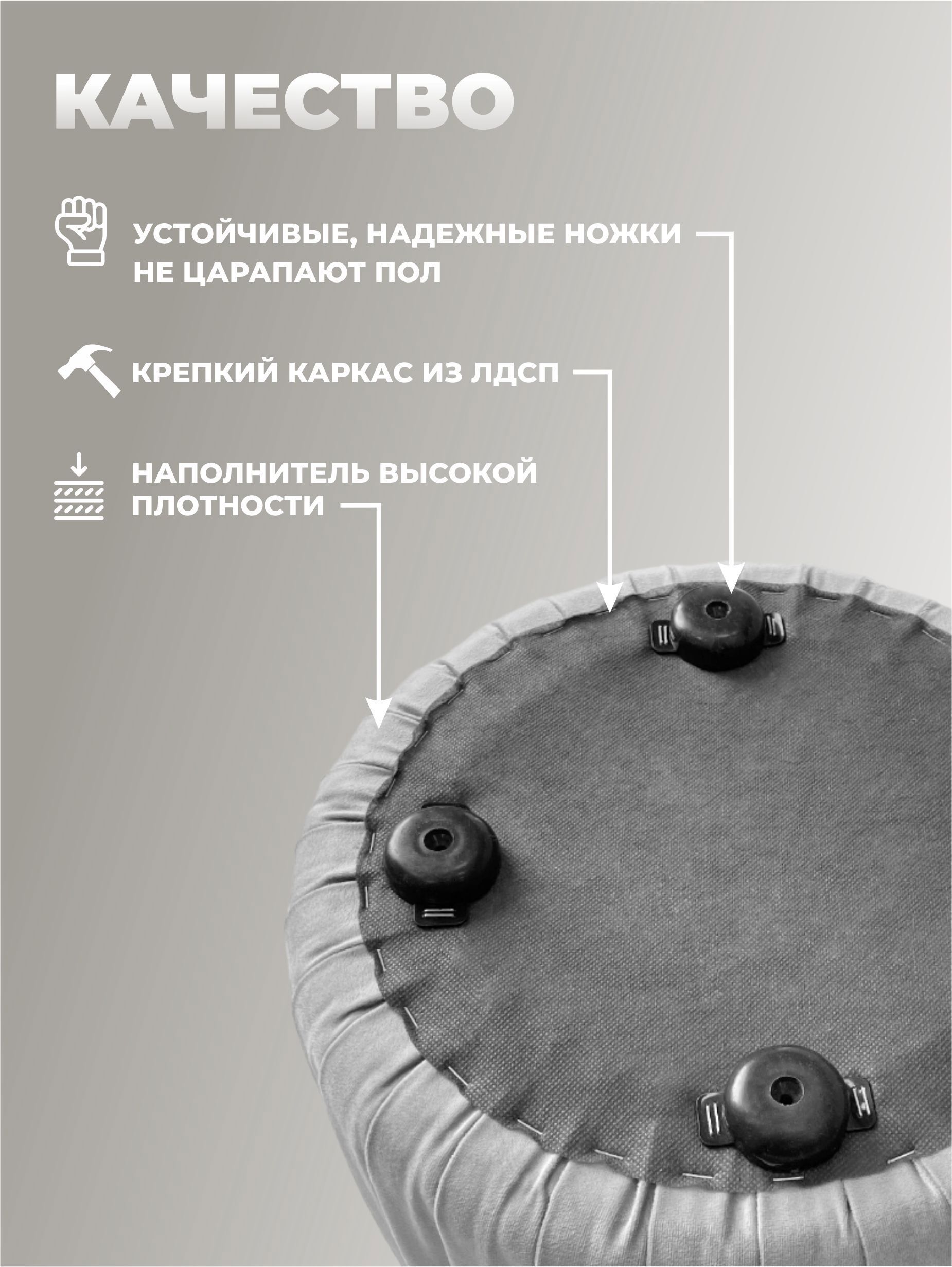 КАЧЕСТВО

УСТОЙЧИВЫЕ, НАДЕЖНЫЕ НОЖКИ НЕ ЦАРАПАЮТ ПОЛ

КРЕПКИЙ КАРКАС ИЗ ЛДСП

НАПОЛНИТЕЛЬ ВЫСОКОЙ ПЛОТНОСТИ